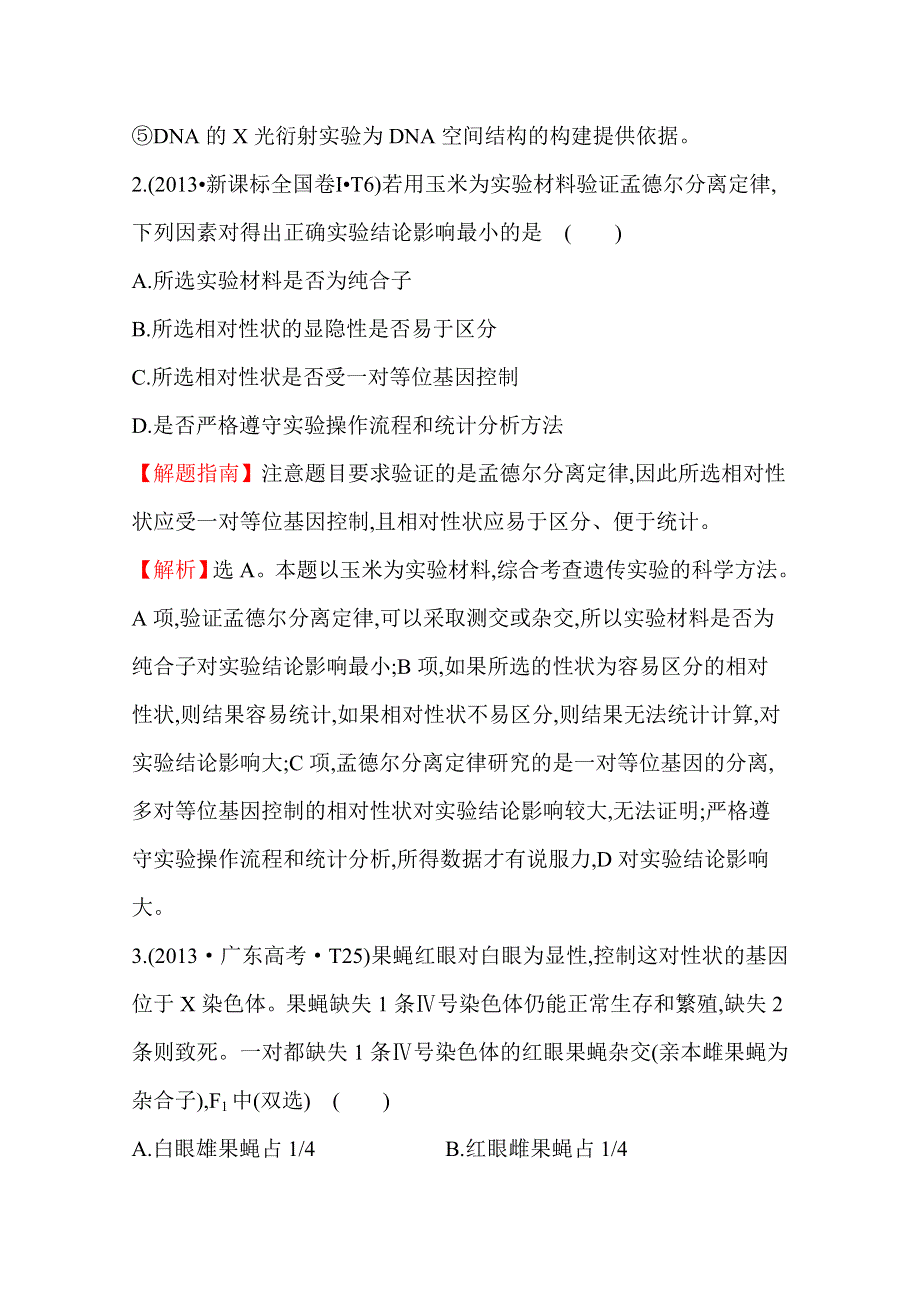 ⑤DNA 的 X 光衍射实验为 DNA 空间结构的构建提供依据。

2.(2013•新课标全国卷Ⅰ•T6)若用玉米为实验材料验证孟德尔分离定律,下列因素对得出正确实验结论影响最小的是 ( )

A.所选实验材料是否为纯合子

B.所选相对性状的显隐性是否易于区分

C.所选相对性状是否受一对等位基因控制

D.是否严格遵守实验操作流程和统计分析方法

【解题指南】注意题目要求验证的是孟德尔分离定律,因此所选相对性状应受一对等位基因控制,且相对性状应易于区分、便于统计。

【解析】选 A。本题以玉米为实验材料,综合考查遗传实验的科学方法。A 项,验证孟德尔分离定律,可以采取测交或杂交,所以实验材料是否为纯合子对实验结论影响最小;B 项,如果所选的性状为容易区分的相对性状,则结果容易统计,如果相对性状不易区分,则结果无法统计计算,对实验结论影响大;C 项,孟德尔分离定律研究的是一对等位基因的分离,多对等位基因控制的相对性状对实验结论影响较大,无法证明;严格遵守实验操作流程和统计分析,所得数据才有说服力,D 对实验结论影响大。

3.(2013・广东高考・T25)果蝇红眼对白眼为显性,控制这对性状的基因位于 X 染色体。果蝇缺失 1 条Ⅳ号染色体仍能正常生存和繁殖,缺失 2 条则致死。一对都缺失 1 条Ⅳ号染色体的红眼果蝇杂交(亲本雌果蝇为杂合子),$F_1$ 中(双选) ( )

A.白眼雄果蝇占 1/4
B.红眼雌果蝇占 1/4